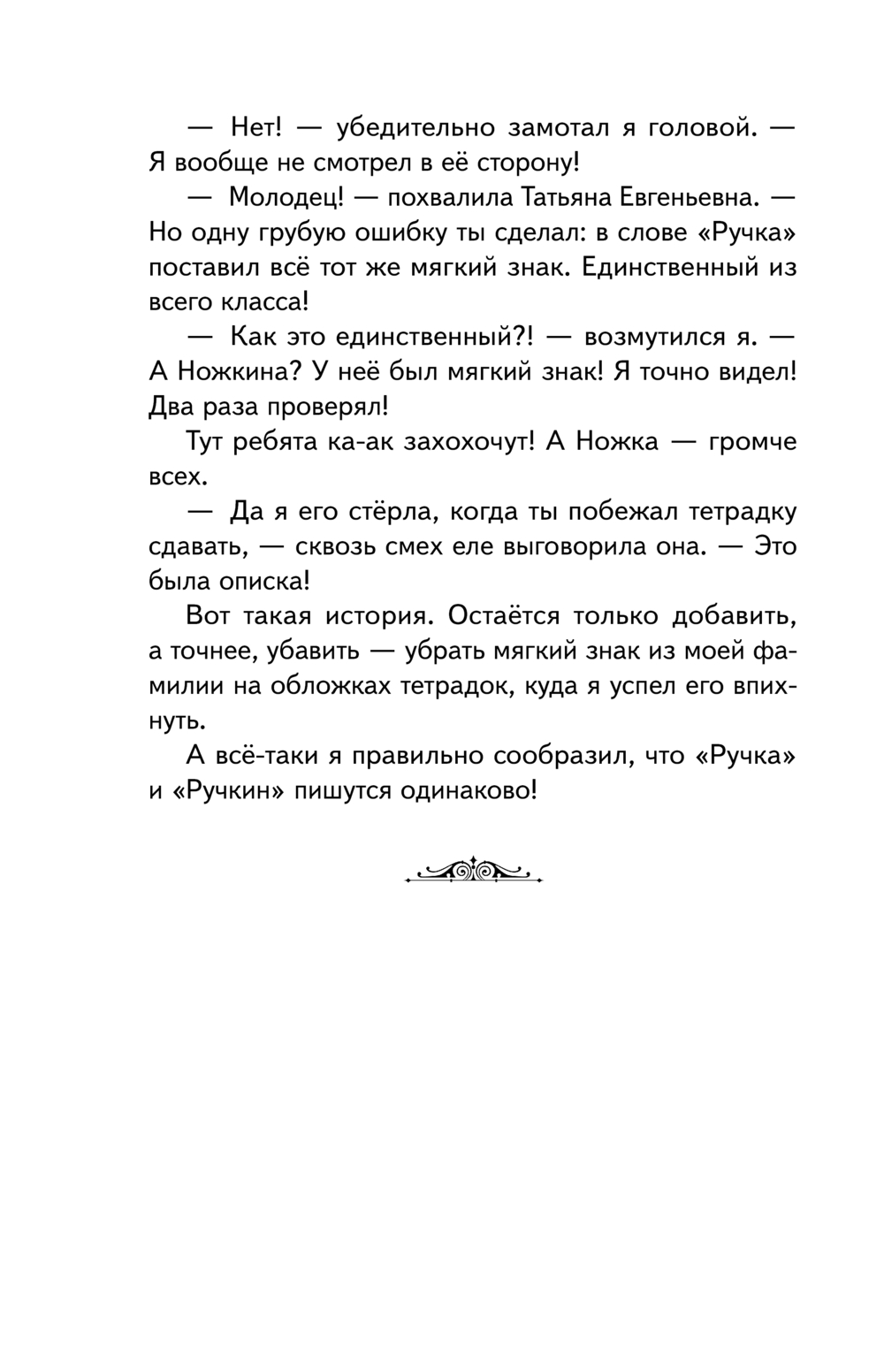 — Нет! — убедительно замотал я головой. — Я вообще не смотрел в её сторону!

— Молодец! — похвалила Татьяна Евгеньевна. — Но одну грубую ошибку ты сделал: в слове «Ручка» поставил всё тот же мягкий знак. Единственный из всего класса!

— Как это единственный?! — возмутился я. — А Ножкина? У неё был мягкий знак! Я точно видел! Два раза проверял!

Тут ребята ка-ак захохочут! А Ножка — громче всех.

— Да я его стёрла, когда ты побежал тетрадку сдавать, — сквозь смех еле выговорила она. — Это была описка!

Вот такая история. Остаётся только добавить, а точнее, убавить — убрать мягкий знак из моей фамилии на обложках тетрадок, куда я успел его впихнуть.

А всё-таки я правильно сообразил, что «Ручка» и «Ручкин» пишутся одинаково!